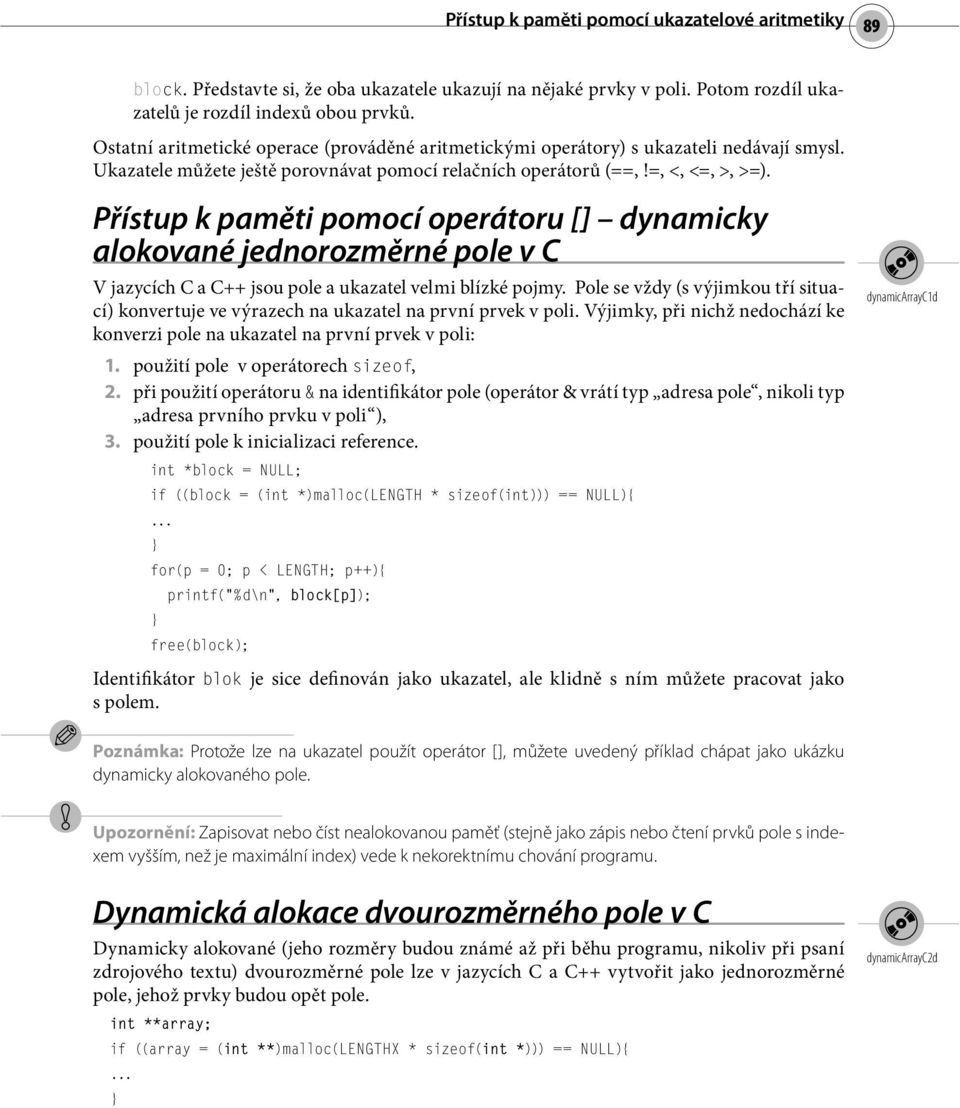 Přístup k paměti pomocí ukazatelové aritmetiky 89

block. Představte si, že oba ukazatele ukazují na nějaké prvky v poli. Potom rozdíl ukazatelů je rozdíl indexů obou prvků.

Ostatní aritmetické operace (prováděné aritmetickými operátory) s ukazateli nedávají smysl. Ukazatele můžete ještě porovnávat pomocí relačních operátorů (==,!=, <, <=, >, >=).

Přístup k paměti pomocí operátoru [] – dynamicky alokované jednorozměrné pole v C

dynamicArrayC1d

V jazycích C a C++ jsou pole a ukazatel velmi blízké pojmy. Pole se vždy (s výjimkou tří situací) konvertuje ve výrazech na ukazatel na první prvek v poli. Výjimky, při nichž nedochází ke konverzi pole na ukazatel na první prvek v poli:

1. použití pole v operátorech sizeof,
2. při použití operátoru & na identifikátor pole (operátor & vrátí typ „adresa pole“, nikoli typ „adresa prvního prvku v poli“),
3. použití pole k inicializaci reference.

int *block = NULL;
if ((block = (int *)malloc(LENGTH * sizeof(int))) == NULL){
...
}
for(p = 0; p < LENGTH; p++){
  printf("%d\n", block[p]);
}
free(block);

Identifikátor blok je sice definován jako ukazatel, ale klidně s ním můžete pracovat jako s polem.

Poznámka: Protože lze na ukazatel použít operátor [], můžete uvedený příklad chápat jako ukázku dynamicky alokovaného pole.

Upozornění: Zapisovat nebo číst nealokovanou paměť (stejně jako zápis nebo čtení prvků pole s indexem vyšším, než je maximální index) vede k nekorektnímu chování programu.

Dynamická alokace dvourozměrného pole v C

dynamicArrayC2d

Dynamicky alokované (jeho rozměry budou známé až při běhu programu, nikoliv při psaní zdrojového textu) dvourozměrné pole lze v jazycích C a C++ vytvořit jako jednorozměrné pole, jehož prvky budou opět pole.

int **array;
if ((array = (int **)malloc(LENGTHX * sizeof(int *))) == NULL){
...
}